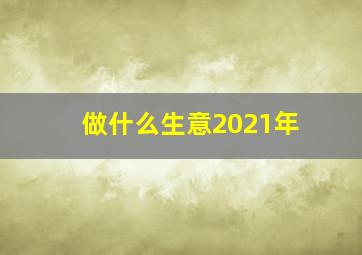 做什么生意2021年